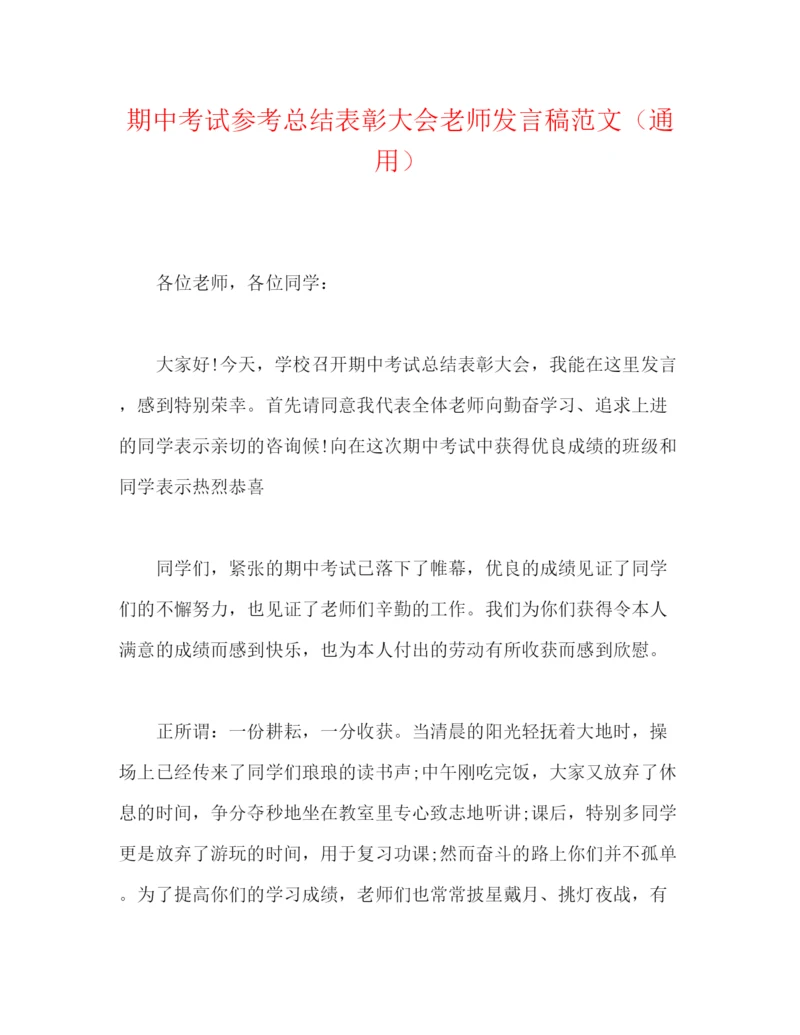 期中考试参考总结表彰大会老师发言稿范文（通用）

各位老师，各位同学：

大家好!今天，学校召开期中考试总结表彰大会，我能在这里发言，感到特别荣幸。首先请同意我代表全体老师向勤奋学习、追求上进的同学表示亲切的咨询候!向在这次期中考试中获得优良成绩的班级和同学表示热烈恭喜

同学们，紧张的期中考试已落下了帷幕，优良的成绩见证了同学们的不懈努力，也见证了老师们辛勤的工作。我们为你们获得令本人满意的成绩而感到快乐，也为本人付出的劳动有所收获而感到欣慰。

正所谓：一份耕耘，一分收获。当清晨的阳光轻抚着大地时，操场上已经传来了同学们琅琅的读书声;中午刚吃完饭，大家又放弃了休息的时间，争分夺秒地坐在教室里专心致志地听讲;课后，特别多同学更是放弃了游玩的时间，用于复习功课;然而奋斗的路上你们并不孤单。为了提高你们的学习成绩，老师们也常常披星戴月、挑灯夜战，有